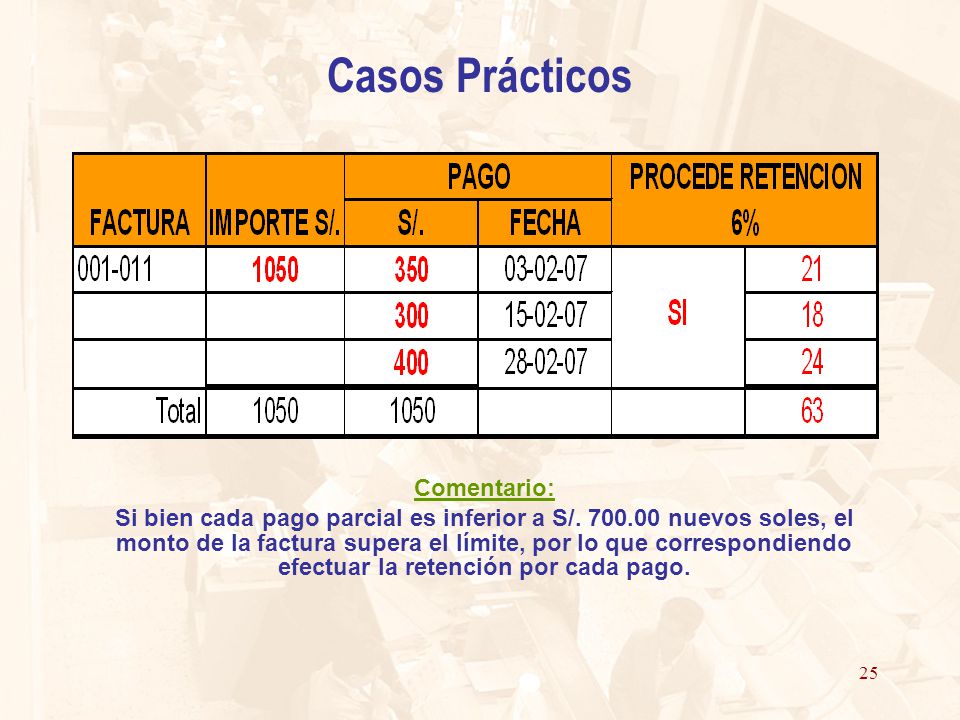 Casos Prácticos

| FACTURA | IMPORTE S/. | PAGO S/. | PAGO FECHA | PROCEDE RETENCION 6% | |
|---|---|---|---|---|---|
| 001-011 | 1050 | 350 | 03-02-07 | SI | 21 |
| | | 300 | 15-02-07 | | 18 |
| | | 400 | 28-02-07 | | 24 |
| Total | 1050 | 1050 | | | 63 |

Comentario:

Si bien cada pago parcial es inferior a S/. 700.00 nuevos soles, el monto de la factura supera el límite, por lo que correspondiendo efectuar la retención por cada pago.

25